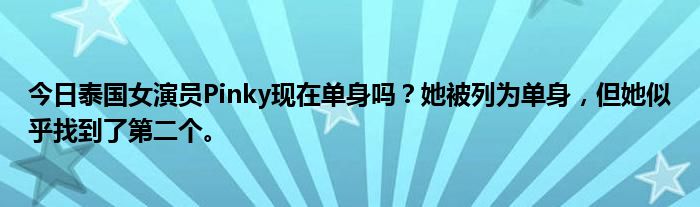 今日泰国女演员Pinky现在单身吗？她被列为单身，但她似乎找到了第二个。